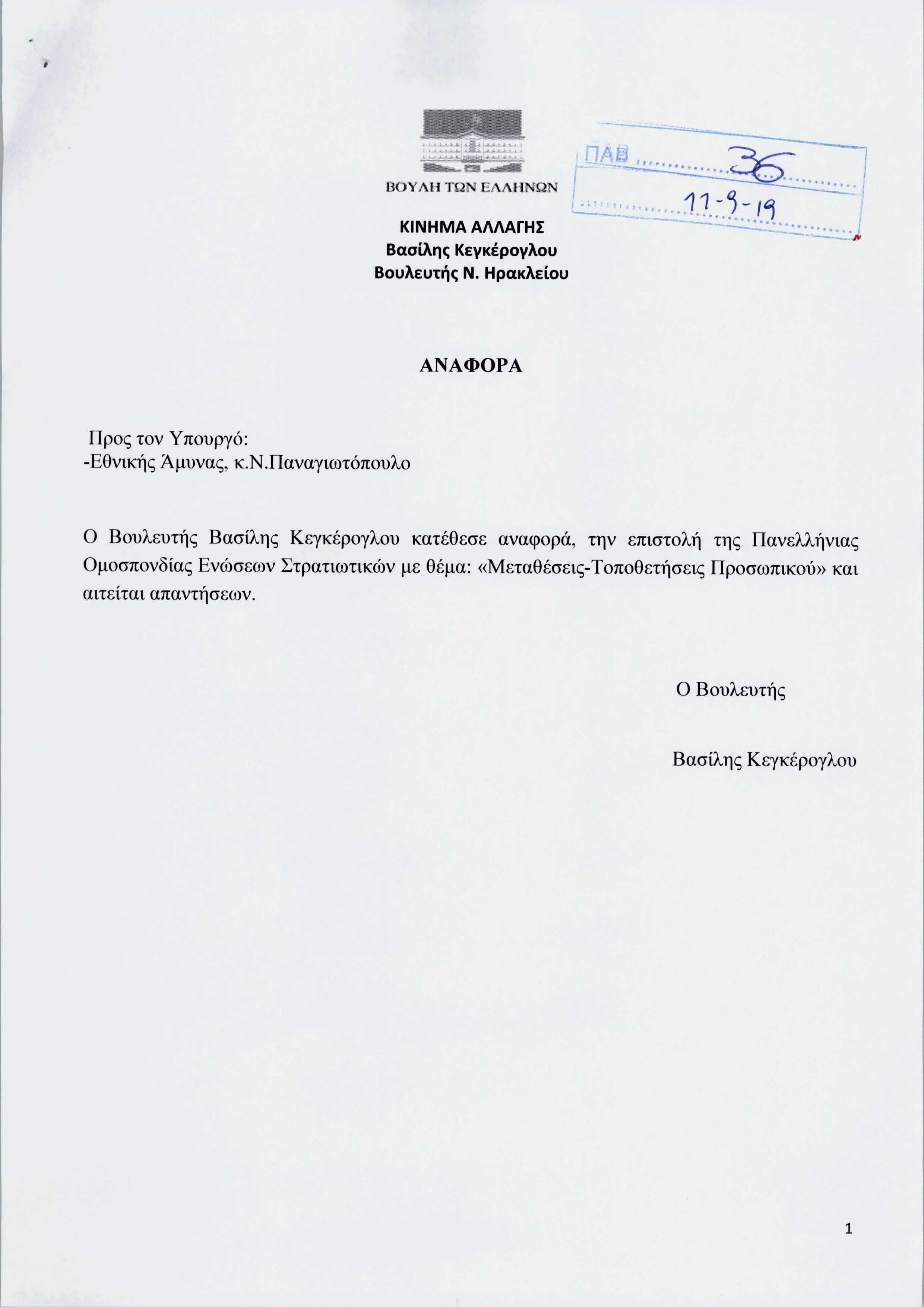 ΒΟΥΛΗ ΤΩΝ ΕΛΛΗΝΩΝ

ΠΑΒ 36
11-9-19

ΚΙΝΗΜΑ ΑΛΛΑΓΗΣ
Βασίλης Κεγκέρογλου
Βουλευτής Ν. Ηρακλείου

ΑΝΑΦΟΡΑ

Προς τον Υπουργό:
-Εθνικής Άμυνας, κ.Ν.Παναγιωτόπουλο

Ο Βουλευτής Βασίλης Κεγκέρογλου κατέθεσε αναφορά, την επιστολή της Πανελλήνιας Ομοσπονδίας Ενώσεων Στρατιωτικών με θέμα: «Μεταθέσεις-Τοποθετήσεις Προσωπικού» και αιτείται απαντήσεων.

Ο Βουλευτής

Βασίλης Κεγκέρογλου

1